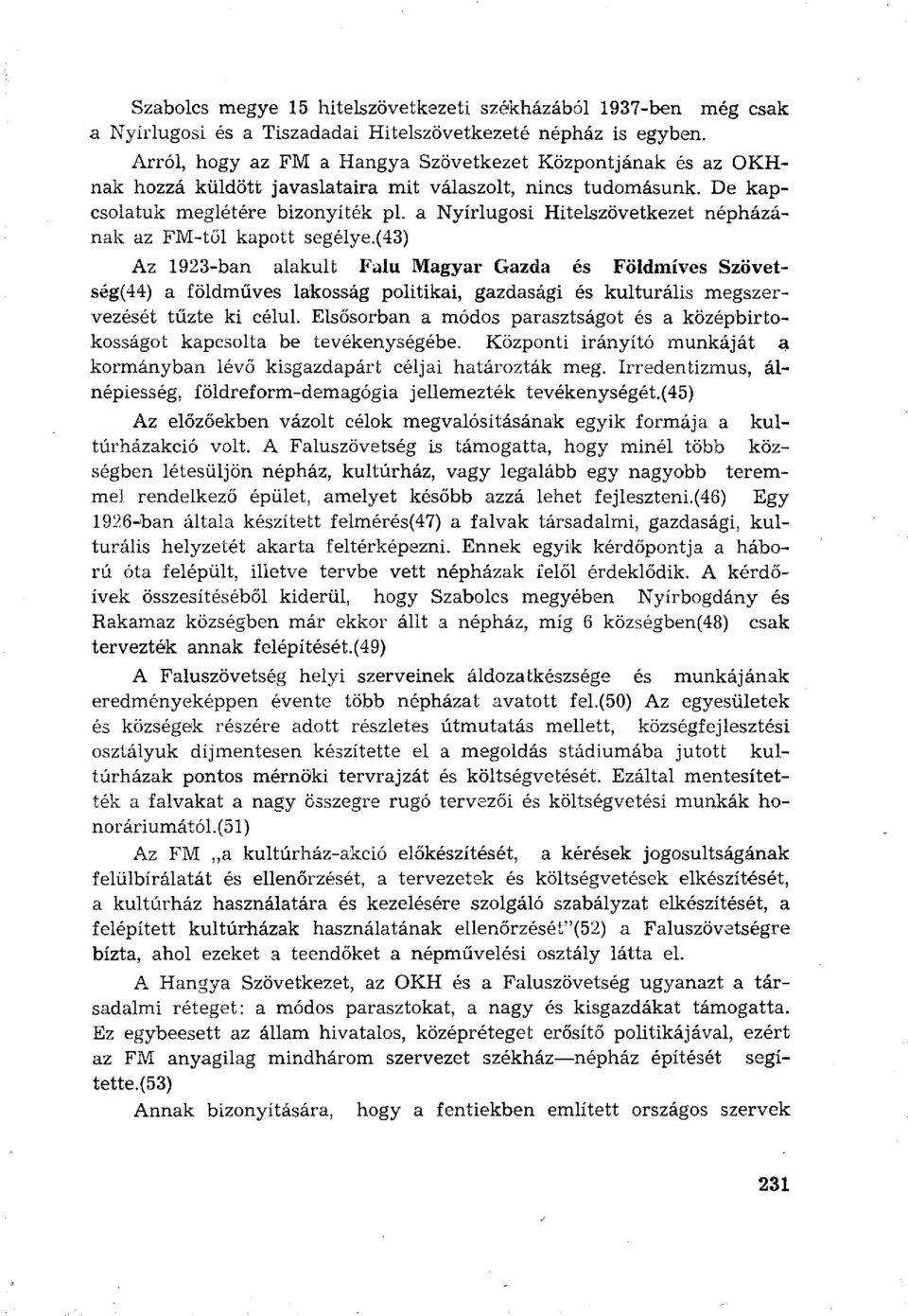 Szabolcs megye 15 hitelszövetkezeti székházából 1937-ben még csak a Nyírlugosi és a Tiszadadai Hitelszövetkezeté népház is egyben.

Arról, hogy az FM a Hangya Szövetkezet Központjának és az OKH-nak hozzá küldött javaslataira mit válaszolt, nincs tudomásunk. De kapcsolatuk meglétére bizonyíték pl. a Nyírlugosi Hitelszövetkezet népházának az FM-től kapott segélye.(43)

Az 1923-ban alakult Falu Magyar Gazda és Földmíves Szövetség(44) a földműves lakosság politikai, gazdasági és kulturális megszervezését tűzte ki célul. Elsősorban a módos parasztságot és a középbirtokosságot kapcsolta be tevékenységébe. Központi irányító munkáját a kormányban lévő kisgazdapárt céljai határozták meg. Irredentizmus, álnépiesség, földreform-demagógia jellemezték tevékenységét.(45)

Az előzőekben vázolt célok megvalósításának egyik formája a kultúrházakció volt. A Faluszövetség is támogatta, hogy minél több községben létesüljön népház, kultúrház, vagy legalább egy nagyobb teremmel rendelkező épület, amelyet később azzá lehet fejleszteni.(46) Egy 1926-ban általa készített felmérés(47) a falvak társadalmi, gazdasági, kulturális helyzetét akarta feltérképezni. Ennek egyik kérdőpontja a háború óta felépült, illetve tervbe vett népházak felől érdeklődik. A kérdőívek összesítéséből kiderül, hogy Szabolcs megyében Nyírbogdány és Rakamaz községben már ekkor állt a népház, míg 6 községben(48) csak tervezték annak felépítését.(49)

A Faluszövetség helyi szerveinek áldozatkészsége és munkájának eredményeképpen évente több népházat avatott fel.(50) Az egyesületek és községek részére adott részletes útmutatás mellett, községfejlesztési osztályuk díjmentesen készítette el a megoldás stádiumába jutott kultúrházak pontos mérnöki tervrajzát és költségvetését. Ezáltal mentesítették a falvakat a nagy összegre rugó tervezői és költségvetési munkák honoráriumától.(51)

Az FM „a kultúrház-akció előkészítését, a kérések jogosultságának felülbírálatát és ellenőrzését, a tervezetek és költségvetések elkészítését, a kultúrház használatára és kezelésére szolgáló szabályzat elkészítését, a felépített kultúrházak használatának ellenőrzését"(52) a Faluszövetségre bízta, ahol ezeket a teendőket a népművelési osztály látta el.

A Hangya Szövetkezet, az OKH és a Faluszövetség ugyanazt a társadalmi réteget: a módos parasztokat, a nagy és kisgazdákat támogatta. Ez egybeesett az állam hivatalos, középréteget erősítő politikájával, ezért az FM anyagilag mindhárom szervezet székház—népház építését segítette.(53)

Annak bizonyítására, hogy a fentiekben említett országos szervek

231